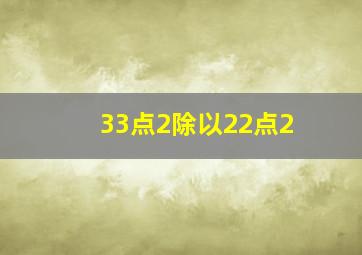 33点2除以22点2